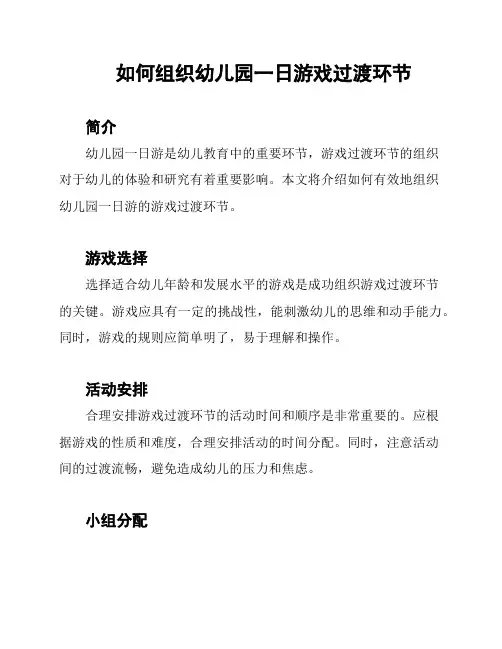 如何组织幼儿园一日游戏过渡环节

简介

幼儿园一日游是幼儿教育中的重要环节，游戏过渡环节的组织对于幼儿的体验和研究有着重要影响。本文将介绍如何有效地组织幼儿园一日游的游戏过渡环节。

游戏选择

选择适合幼儿年龄和发展水平的游戏是成功组织游戏过渡环节的关键。游戏应具有一定的挑战性，能刺激幼儿的思维和动手能力。同时，游戏的规则应简单明了，易于理解和操作。

活动安排

合理安排游戏过渡环节的活动时间和顺序是非常重要的。应根据游戏的性质和难度，合理安排活动的时间分配。同时，注意活动间的过渡流畅，避免造成幼儿的压力和焦虑。

小组分配